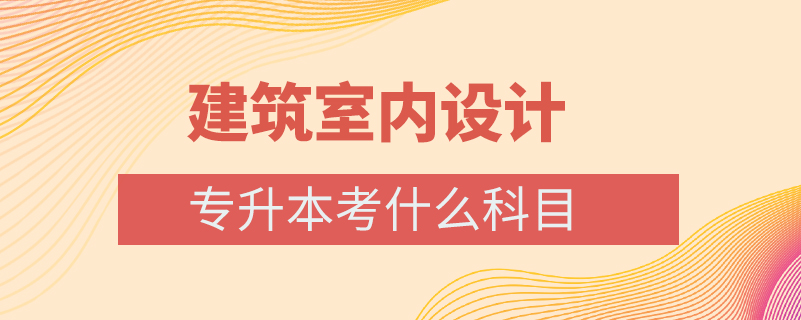 建筑室内设计

专升本考什么科目